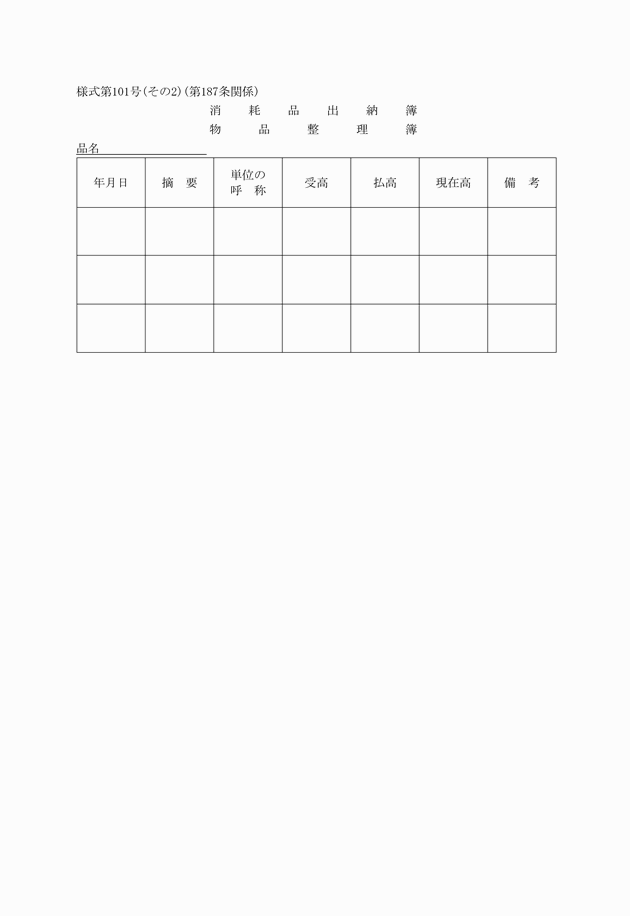 様式第101号（その2）（第187条関係）

消　耗　品　出　納　簿
物　品　整　理　簿

品名

| 年月日 | 摘　要 | 単位の呼　称 | 受高 | 払高 | 現在高 | 備　考 |
|---|---|---|---|---|---|---|
| | | | | | | |
| | | | | | | |
| | | | | | | |